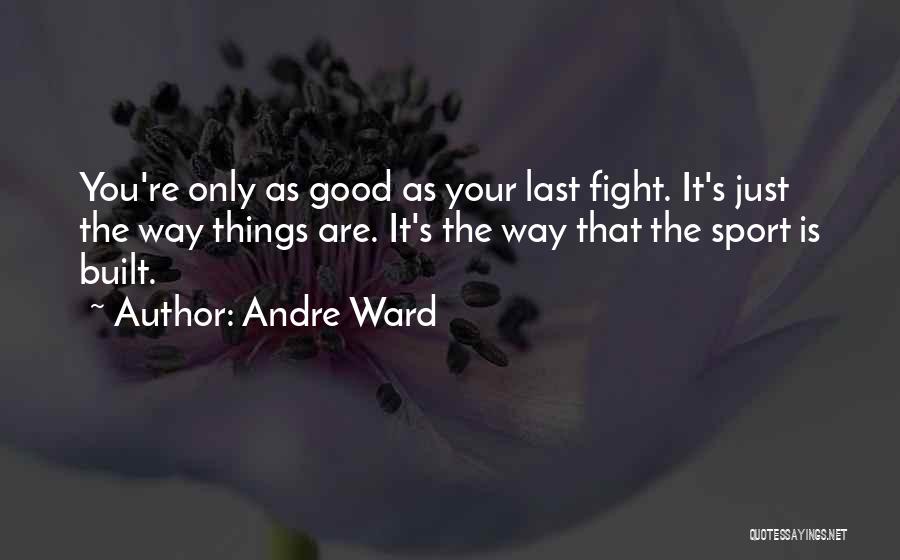 You're only as good as your last fight. It's just the way things are. It's the way that the sport is built.

~ Author: Andre Ward

QUOTESSAYINGS.NET